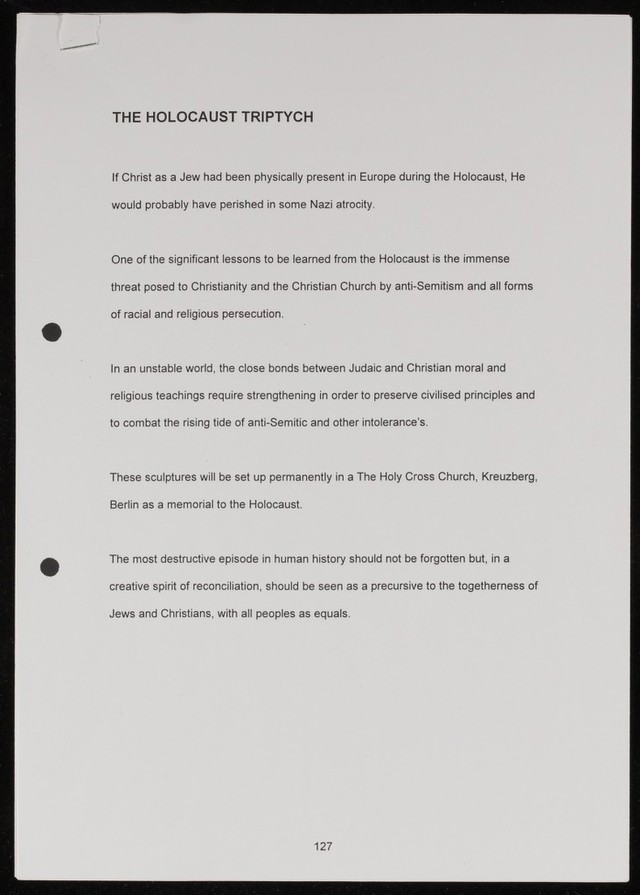 THE HOLOCAUST TRIPTYCH

If Christ as a Jew had been physically present in Europe during the Holocaust, He would probably have perished in some Nazi atrocity.

One of the significant lessons to be learned from the Holocaust is the immense threat posed to Christianity and the Christian Church by anti-Semitism and all forms of racial and religious persecution.

In an unstable world, the close bonds between Judaic and Christian moral and religious teachings require strengthening in order to preserve civilised principles and to combat the rising tide of anti-Semitic and other intolerance's.

These sculptures will be set up permanently in a The Holy Cross Church, Kreuzberg, Berlin as a memorial to the Holocaust.

The most destructive episode in human history should not be forgotten but, in a creative spirit of reconciliation, should be seen as a precursive to the togetherness of Jews and Christians, with all peoples as equals.

127